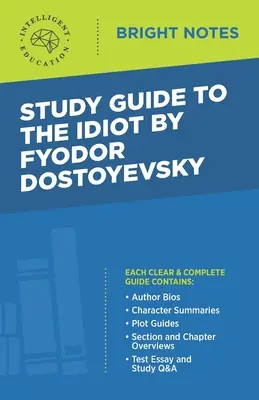 INTELLIGENT EDUCATION

BRIGHT NOTES

STUDY GUIDE TO THE IDIOT BY FYODOR DOSTOYEVSKY

EACH CLEAR & COMPLETE GUIDE CONTAINS:

• Author Bios
• Character Summaries
• Plot Guides
• Section and Chapter Overviews
• Test Essay and Study Q&A